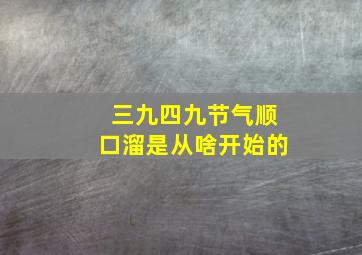 三九四九节气顺口溜是从啥开始的